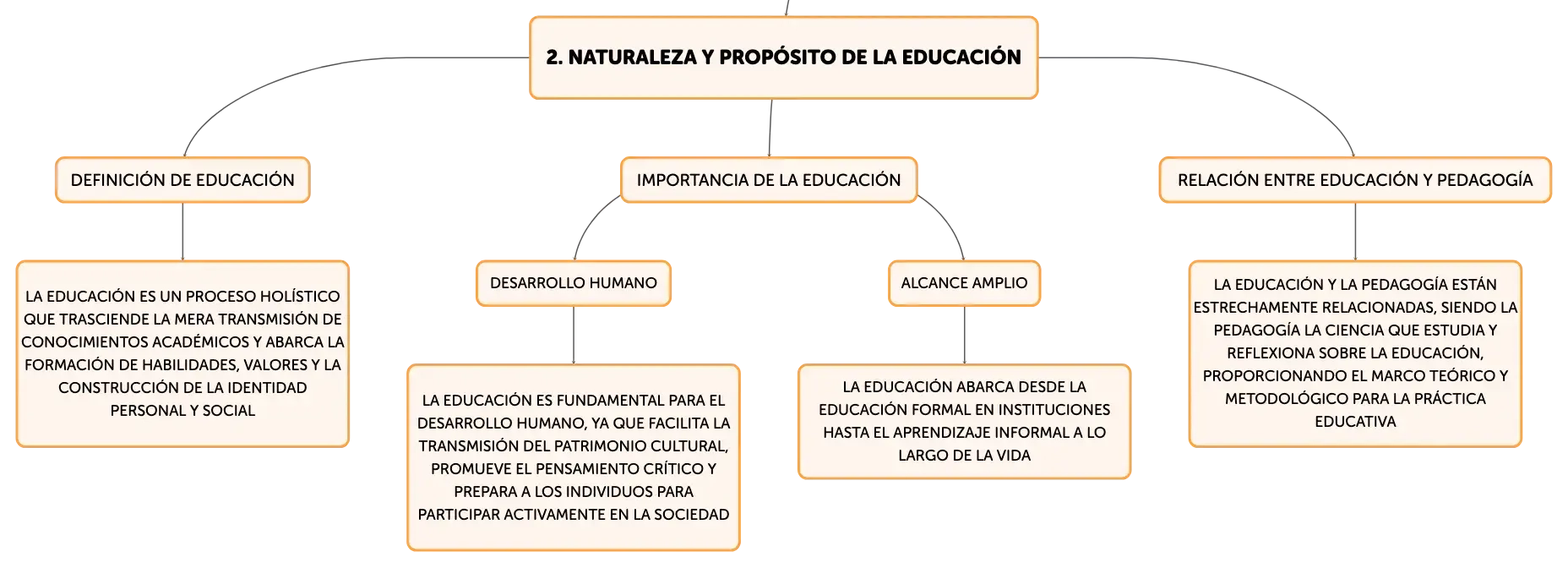 2. NATURALEZA Y PROPÓSITO DE LA EDUCACIÓN

DEFINICIÓN DE EDUCACIÓN

LA EDUCACIÓN ES UN PROCESO HOLÍSTICO QUE TRASCIENDE LA MERA TRANSMISIÓN DE CONOCIMIENTOS ACADÉMICOS Y ABARCA LA FORMACIÓN DE HABILIDADES, VALORES Y LA CONSTRUCCIÓN DE LA IDENTIDAD PERSONAL Y SOCIAL

IMPORTANCIA DE LA EDUCACIÓN

DESARROLLO HUMANO

LA EDUCACIÓN ES FUNDAMENTAL PARA EL DESARROLLO HUMANO, YA QUE FACILITA LA TRANSMISIÓN DEL PATRIMONIO CULTURAL, PROMUEVE EL PENSAMIENTO CRÍTICO Y PREPARA A LOS INDIVIDUOS PARA PARTICIPAR ACTIVAMENTE EN LA SOCIEDAD

ALCANCE AMPLIO

LA EDUCACIÓN ABARCA DESDE LA EDUCACIÓN FORMAL EN INSTITUCIONES HASTA EL APRENDIZAJE INFORMAL A LO LARGO DE LA VIDA

RELACIÓN ENTRE EDUCACIÓN Y PEDAGOGÍA

LA EDUCACIÓN Y LA PEDAGOGÍA ESTÁN ESTRECHAMENTE RELACIONADAS, SIENDO LA PEDAGOGÍA LA CIENCIA QUE ESTUDIA Y REFLEXIONA SOBRE LA EDUCACIÓN, PROPORCIONANDO EL MARCO TEÓRICO Y METODOLÓGICO PARA LA PRÁCTICA EDUCATIVA